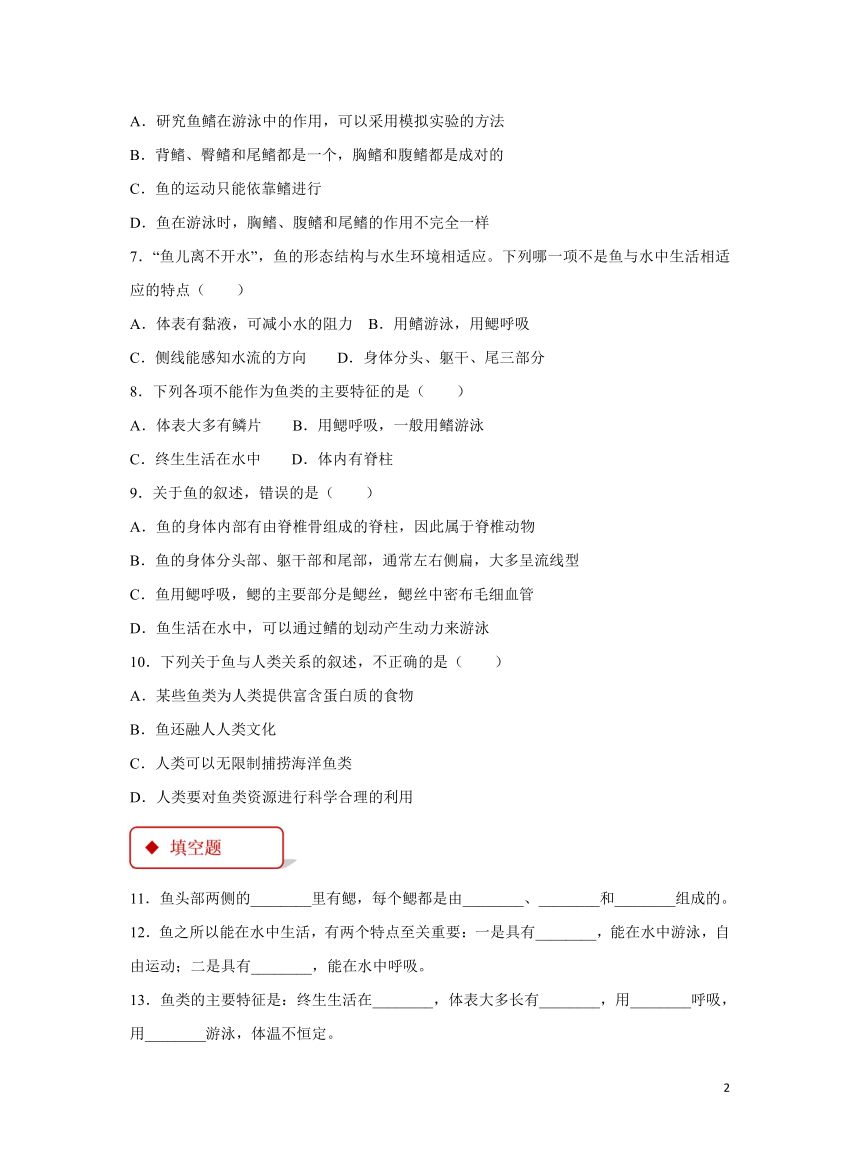 A．研究鱼鳍在游泳中的作用，可以采用模拟实验的方法

B．背鳍、臀鳍和尾鳍都是一个，胸鳍和腹鳍都是成对的

C．鱼的运动只能依靠鳍进行

D．鱼在游泳时，胸鳍、腹鳍和尾鳍的作用不完全一样

7．“鱼儿离不开水”，鱼的形态结构与水生环境相适应。下列哪一项不是鱼与水中生活相适应的特点（　　）

A．体表有黏液，可减小水的阻力　B．用鳍游泳，用鳃呼吸

C．侧线能感知水流的方向　　D．身体分头、躯干、尾三部分

8．下列各项不能作为鱼类的主要特征的是（　　）

A．体表大多有鳞片　　B．用鳃呼吸，一般用鳍游泳

C．终生生活在水中　　D．体内有脊柱

9．关于鱼的叙述，错误的是（　　）

A．鱼的身体内部有由脊椎骨组成的脊柱，因此属于脊椎动物

B．鱼的身体分头部、躯干部和尾部，通常左右侧扁，大多呈流线型

C．鱼用鳃呼吸，鳃的主要部分是鳃丝，鳃丝中密布毛细血管

D．鱼生活在水中，可以通过鳍的划动产生动力来游泳

10．下列关于鱼与人类关系的叙述，不正确的是（　　）

A．某些鱼类为人类提供富含蛋白质的食物

B．鱼还融人人类文化

C．人类可以无限制捕捞海洋鱼类

D．人类要对鱼类资源进行科学合理的利用

◆ 填空题

11．鱼头部两侧的________里有鳃，每个鳃都是由________、________和________组成的。

12．鱼之所以能在水中生活，有两个特点至关重要：一是具有________，能在水中游泳，自由运动；二是具有________，能在水中呼吸。

13．鱼类的主要特征是：终生生活在________，体表大多长有________，用________呼吸，用________游泳，体温不恒定。

2